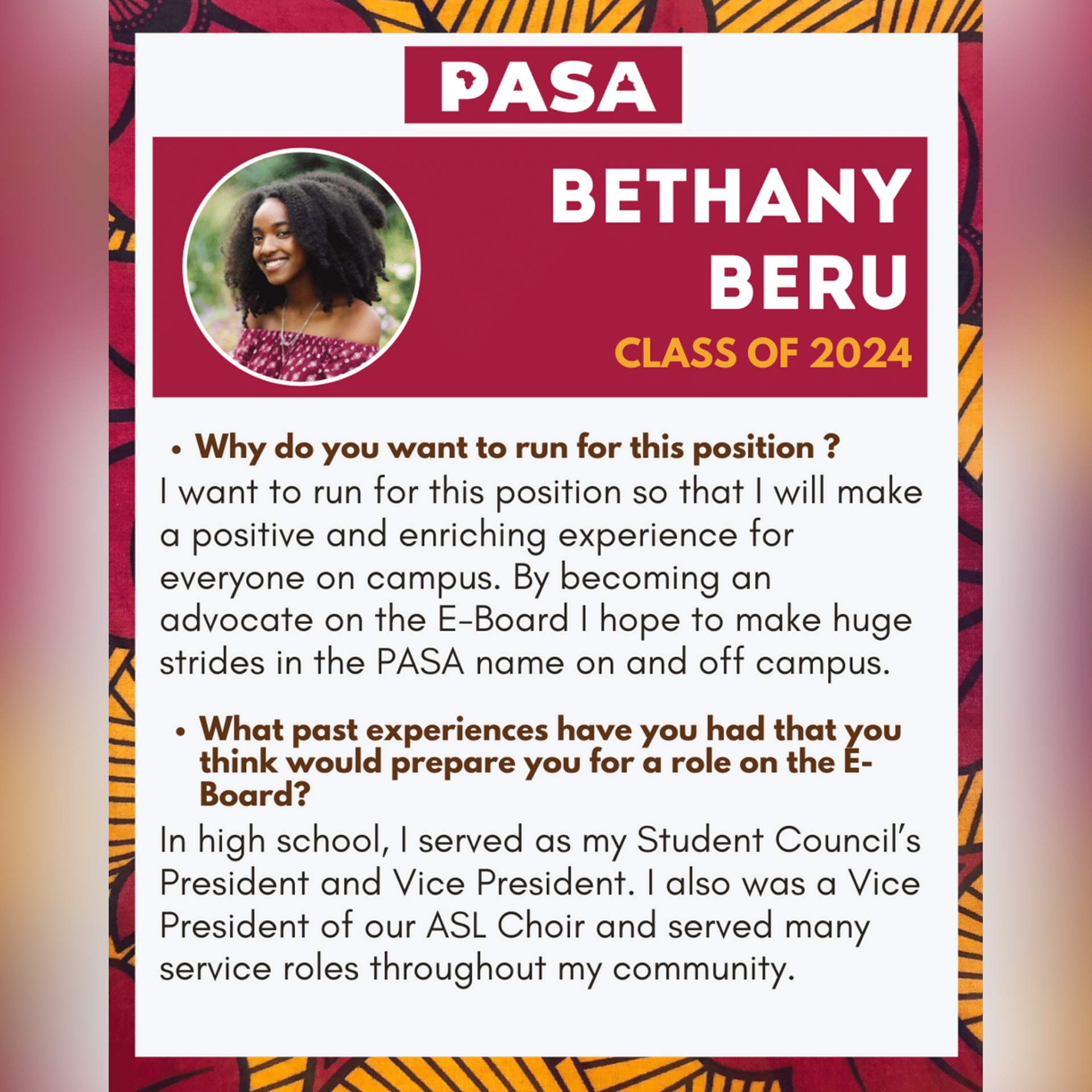 PASA

BETHANY BERU

CLASS OF 2024

• Why do you want to run for this position ?

I want to run for this position so that I will make a positive and enriching experience for everyone on campus. By becoming an advocate on the E-Board I hope to make huge strides in the PASA name on and off campus.

• What past experiences have you had that you think would prepare you for a role on the E-Board?

In high school, I served as my Student Council's President and Vice President. I also was a Vice President of our ASL Choir and served many service roles throughout my community.